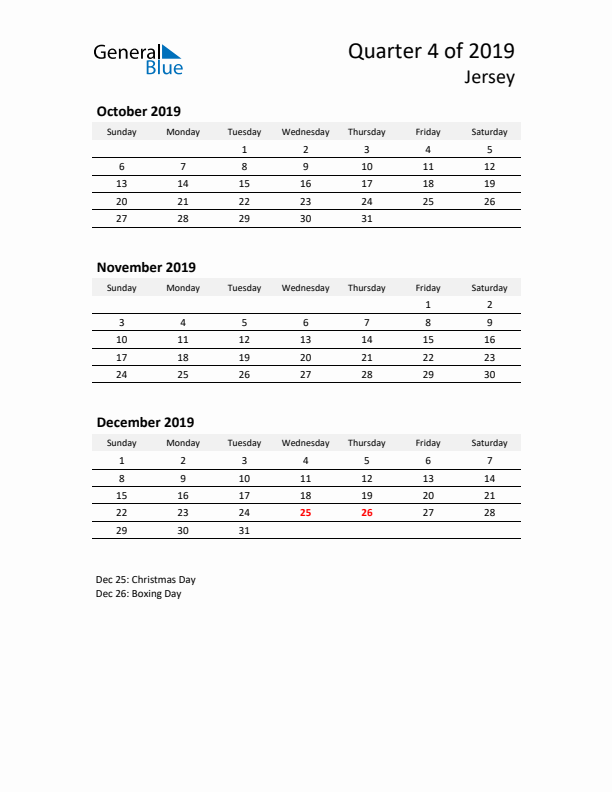 General Blue

Quarter 4 of 2019
Jersey

October 2019

| Sunday | Monday | Tuesday | Wednesday | Thursday | Friday | Saturday |
|---|---|---|---|---|---|---|
| | | 1 | 2 | 3 | 4 | 5 |
| 6 | 7 | 8 | 9 | 10 | 11 | 12 |
| 13 | 14 | 15 | 16 | 17 | 18 | 19 |
| 20 | 21 | 22 | 23 | 24 | 25 | 26 |
| 27 | 28 | 29 | 30 | 31 | | |

November 2019

| Sunday | Monday | Tuesday | Wednesday | Thursday | Friday | Saturday |
|---|---|---|---|---|---|---|
| | | | | | 1 | 2 |
| 3 | 4 | 5 | 6 | 7 | 8 | 9 |
| 10 | 11 | 12 | 13 | 14 | 15 | 16 |
| 17 | 18 | 19 | 20 | 21 | 22 | 23 |
| 24 | 25 | 26 | 27 | 28 | 29 | 30 |

December 2019

| Sunday | Monday | Tuesday | Wednesday | Thursday | Friday | Saturday |
|---|---|---|---|---|---|---|
| 1 | 2 | 3 | 4 | 5 | 6 | 7 |
| 8 | 9 | 10 | 11 | 12 | 13 | 14 |
| 15 | 16 | 17 | 18 | 19 | 20 | 21 |
| 22 | 23 | 24 | 25 | 26 | 27 | 28 |
| 29 | 30 | 31 | | | | |

Dec 25: Christmas Day
Dec 26: Boxing Day